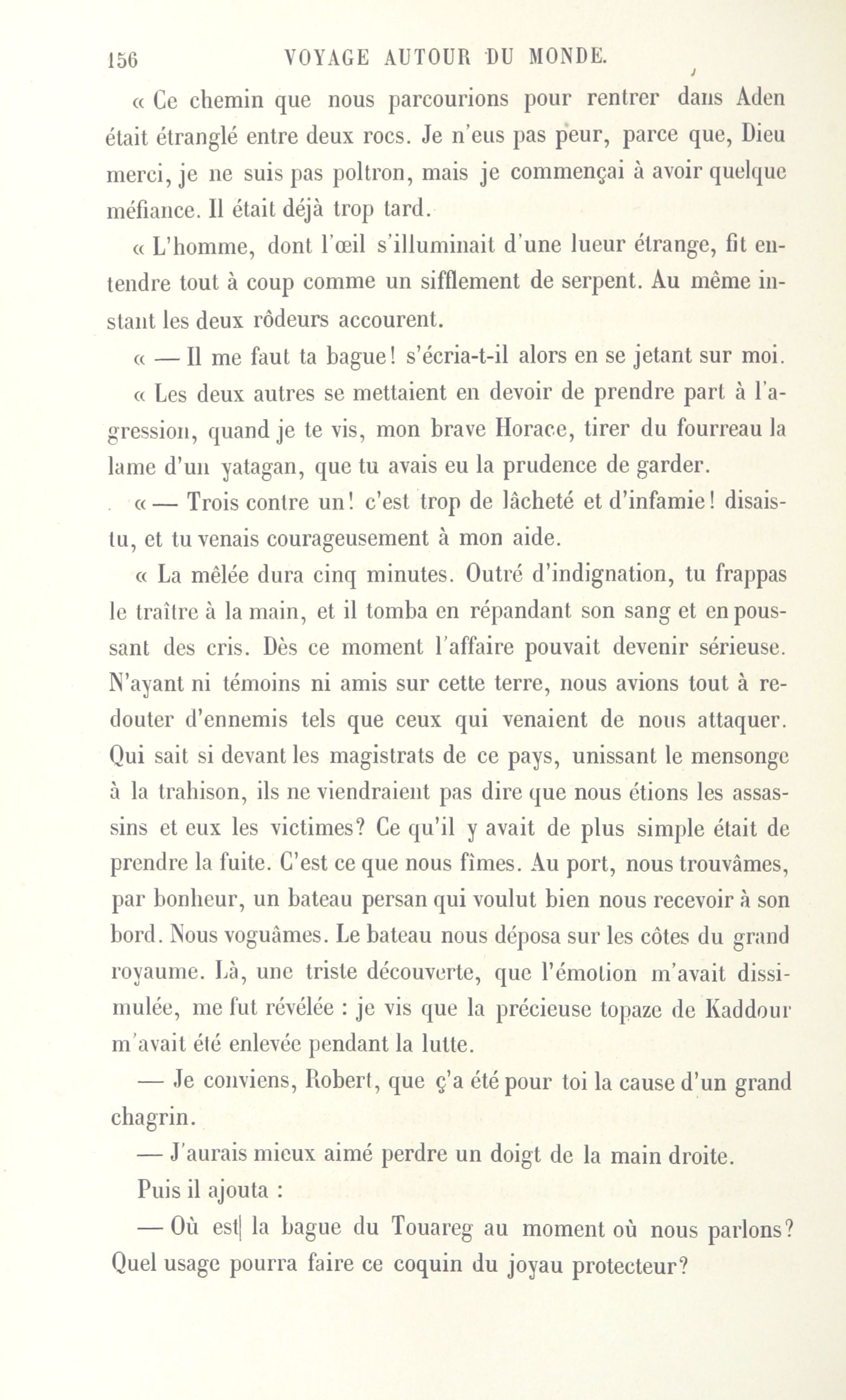 156 VOYAGE AUTOUR DU MONDE.

« Ce chemin que nous parcourions pour rentrer dans Aden était étranglé entre deux rocs. Je n'eus pas peur, parce que, Dieu merci, je ne suis pas poltron, mais je commençai à avoir quelque méfiance. Il était déjà trop tard.

« L'homme, dont l'œil s'illuminait d'une lueur étrange, fit entendre tout à coup comme un sifflement de serpent. Au même instant les deux rôdeurs accourent.

« — Il me faut ta bague! s'écria-t-il alors en se jetant sur moi.

« Les deux autres se mettaient en devoir de prendre part à l'agression, quand je te vis, mon brave Horace, tirer du fourreau la lame d'un yatagan, que tu avais eu la prudence de garder.

« — Trois contre un! c'est trop de lâcheté et d'infamie! disais-tu, et tu venais courageusement à mon aide.

« La mêlée dura cinq minutes. Outré d'indignation, tu frappas le traître à la main, et il tomba en répandant son sang et en poussant des cris. Dès ce moment l'affaire pouvait devenir sérieuse. N'ayant ni témoins ni amis sur cette terre, nous avions tout à redouter d'ennemis tels que ceux qui venaient de nous attaquer. Qui sait si devant les magistrats de ce pays, unissant le mensonge à la trahison, ils ne viendraient pas dire que nous étions les assassins et eux les victimes? Ce qu'il y avait de plus simple était de prendre la fuite. C'est ce que nous fîmes. Au port, nous trouvâmes, par bonheur, un bateau persan qui voulut bien nous recevoir à son bord. Nous voguâmes. Le bateau nous déposa sur les côtes du grand royaume. Là, une triste découverte, que l'émotion m'avait dissimulée, me fut révélée : je vis que la précieuse topaze de Kaddour m'avait été enlevée pendant la lutte.

— Je conviens, Robert, que ç'a été pour toi la cause d'un grand chagrin.

— J'aurais mieux aimé perdre un doigt de la main droite.

Puis il ajouta :

— Où est la bague du Touareg au moment où nous parlons? Quel usage pourra faire ce coquin du joyau protecteur?